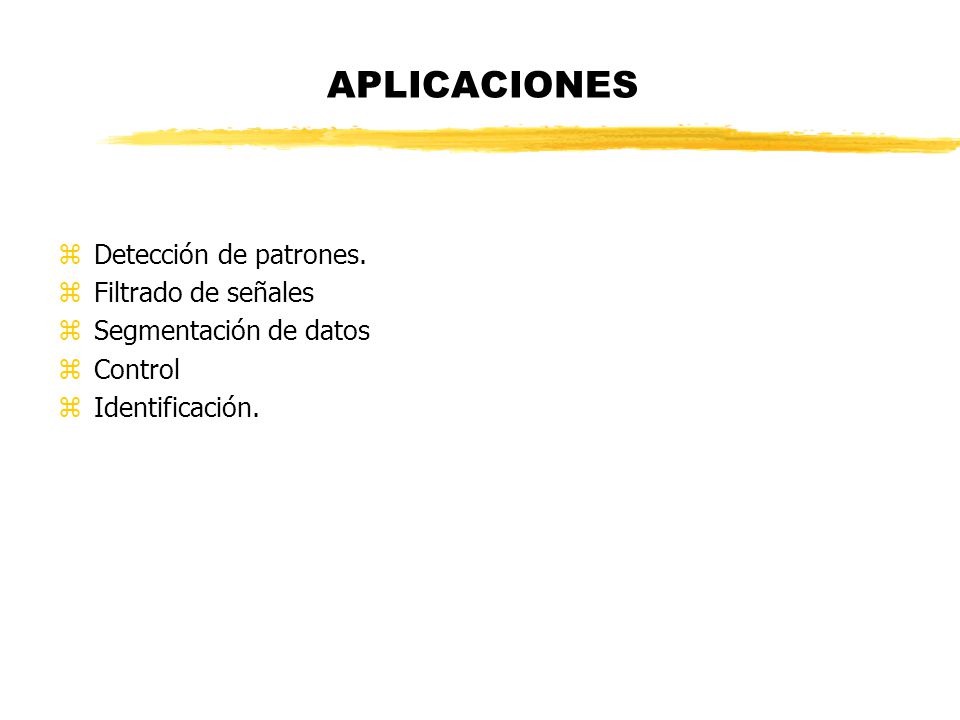 APLICACIONES

⌘ Detección de patrones.
⌘ Filtrado de señales
⌘ Segmentación de datos
⌘ Control
⌘ Identificación.